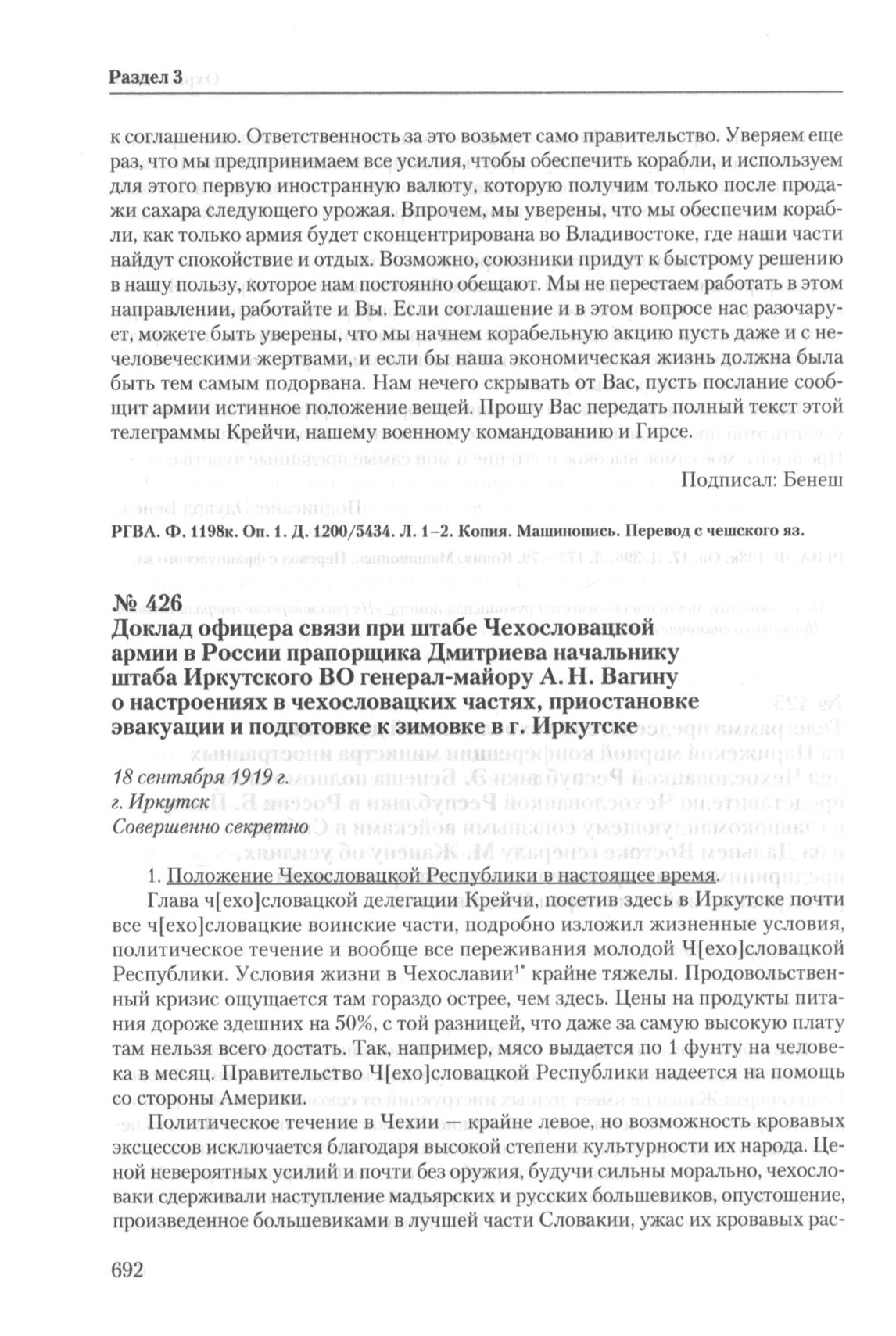 Раздел 3

к соглашению. Ответственность за это возьмет само правительство. Уверяем еще раз, что мы предпринимаем все усилия, чтобы обеспечить корабли, и используем для этого первую иностранную валюту, которую получим только после продажи сахара следующего урожая. Впрочем, мы уверены, что мы обеспечим корабли, как только армия будет сконцентрирована во Владивостоке, где наши части найдут спокойствие и отдых. Возможно, союзники придут к быстрому решению в нашу пользу, которое нам постоянно обещают. Мы не перестаем работать в этом направлении, работайте и Вы. Если соглашение и в этом вопросе нас разочарует, можете быть уверены, что мы начнем корабельную акцию пусть даже и с нечеловеческими жертвами, и если бы наша экономическая жизнь должна была быть тем самым подорвана. Нам нечего скрывать от Вас, пусть послание сообщит армии истинное положение вещей. Прошу Вас передать полный текст этой телеграммы Крейчи, нашему военному командованию и Гирсе.

Подписал: Бенеш

РГВА. Ф. 1198к. Оп. 1. Д. 1200/5434. Л. 1–2. Копия. Машинопись. Перевод с чешского яз.

№ 426
Доклад офицера связи при штабе Чехословацкой армии в России прапорщика Дмитриева начальнику штаба Иркутского ВО генерал-майору А. Н. Вагину о настроениях в чехословацких частях, приостановке эвакуации и подготовке к зимовке в г. Иркутске

18 сентября 1919 г.
г. Иркутск
Совершенно секретно

1. Положение Чехословацкой Республики в настоящее время.

Глава ч[ехо]словацкой делегации Крейчи, посетив здесь в Иркутске почти все ч[ехо]словацкие воинские части, подробно изложил жизненные условия, политическое течение и вообще все переживания молодой Ч[ехо]словацкой Республики. Условия жизни в Чехославии$^{1*}$ крайне тяжелы. Продовольственный кризис ощущается там гораздо острее, чем здесь. Цены на продукты питания дороже здешних на 50%, с той разницей, что даже за самую высокую плату там нельзя всего достать. Так, например, мясо выдается по 1 фунту на человека в месяц. Правительство Ч[ехо]словацкой Республики надеется на помощь со стороны Америки.

Политическое течение в Чехии — крайне левое, но возможность кровавых эксцессов исключается благодаря высокой степени культурности их народа. Ценой невероятных усилий и почти без оружия, будучи сильны морально, чехословаки сдерживали наступление мадьярских и русских большевиков, опустошение, произведенное большевиками в лучшей части Словакии, ужас их кровавых рас-

692